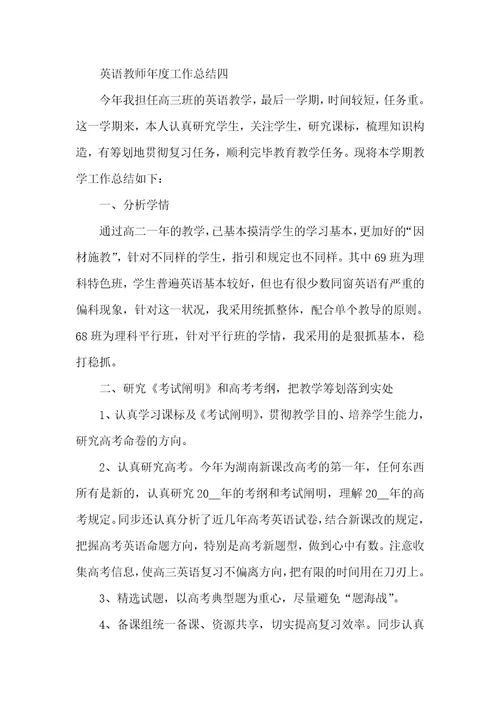 英语教师年度工作总结四

今年我担任高三班的英语教学，最后一学期，时间较短，任务重。这一学期来，本人认真研究学生，关注学生，研究课标，梳理知识构造，有筹划地贯彻复习任务，顺利完毕教育教学任务。现将本学期教学工作总结如下：

一、分析学情

通过高二一年的教学，已基本摸清学生的学习基本，更加好的“因材施教”，针对不同样的学生，指引和规定也不同样。其中69班为理科特色班，学生普遍英语基本较好，但也有很少数同窗英语有严重的偏科现象，针对这一状况，我采用统抓整体，配合单个教导的原则。68班为理科平行班，针对平行班的学情，我采用的是狠抓基本，稳打稳抓。

二、研究《考试阐明》和高考考纲，把教学筹划落到实处

1、认真学习课标及《考试阐明》，贯彻教学目的、培养学生能力，研究高考命卷的方向。

2、认真研究高考。今年为湖南新课改高考的第一年，任何东西所有是新的，认真研究20__年的考纲和考试阐明，理解20__年的高考规定。同步还认真分析了近几年高考英语试卷，结合新课改的规定，把握高考英语命题方向，特别是高考新题型，做到心中有数。注意收集高考信息，使高三英语复习不偏离方向，把有限的时间用在刀刃上。

3、精选试题，以高考典型题为重心，尽量避免“题海战”。

4、备课组统一备课、资源共享，切实提高复习效率。同步认真